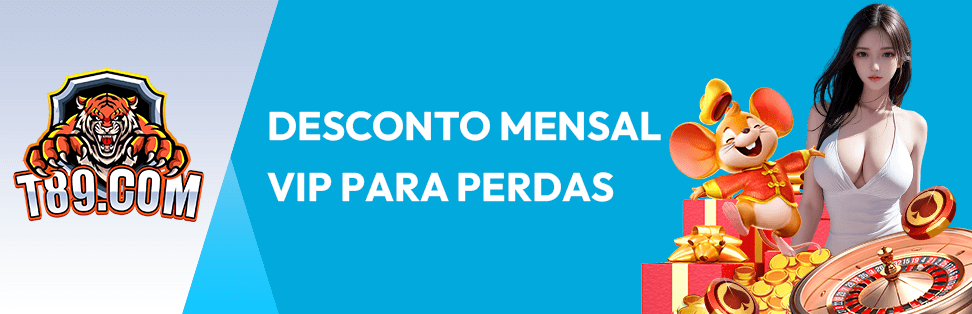 T89.COM

DESCONTO MENSAL
VIP PARA PERDAS